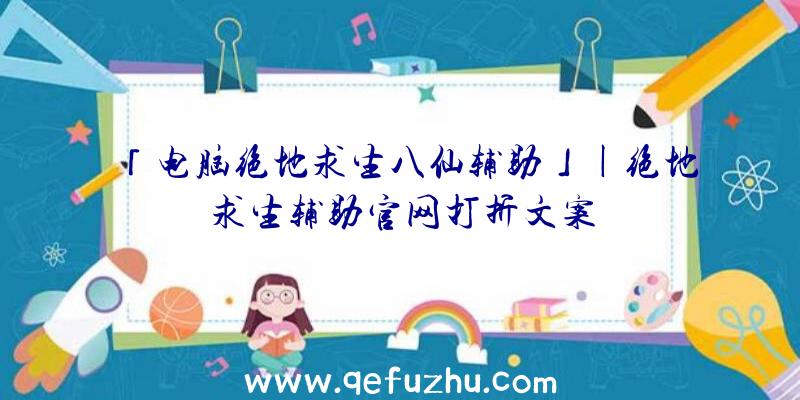 「电脑绝地求生八仙辅助」|绝地求生辅助官网打折文案

www.qefuzhu.com